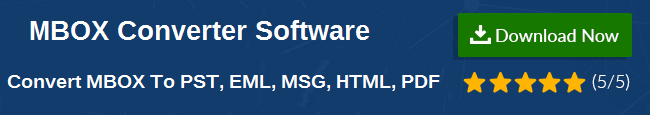 MBOX Converter Software

Download Now

Convert MBOX To PST, EML, MSG, HTML, PDF

(5/5)